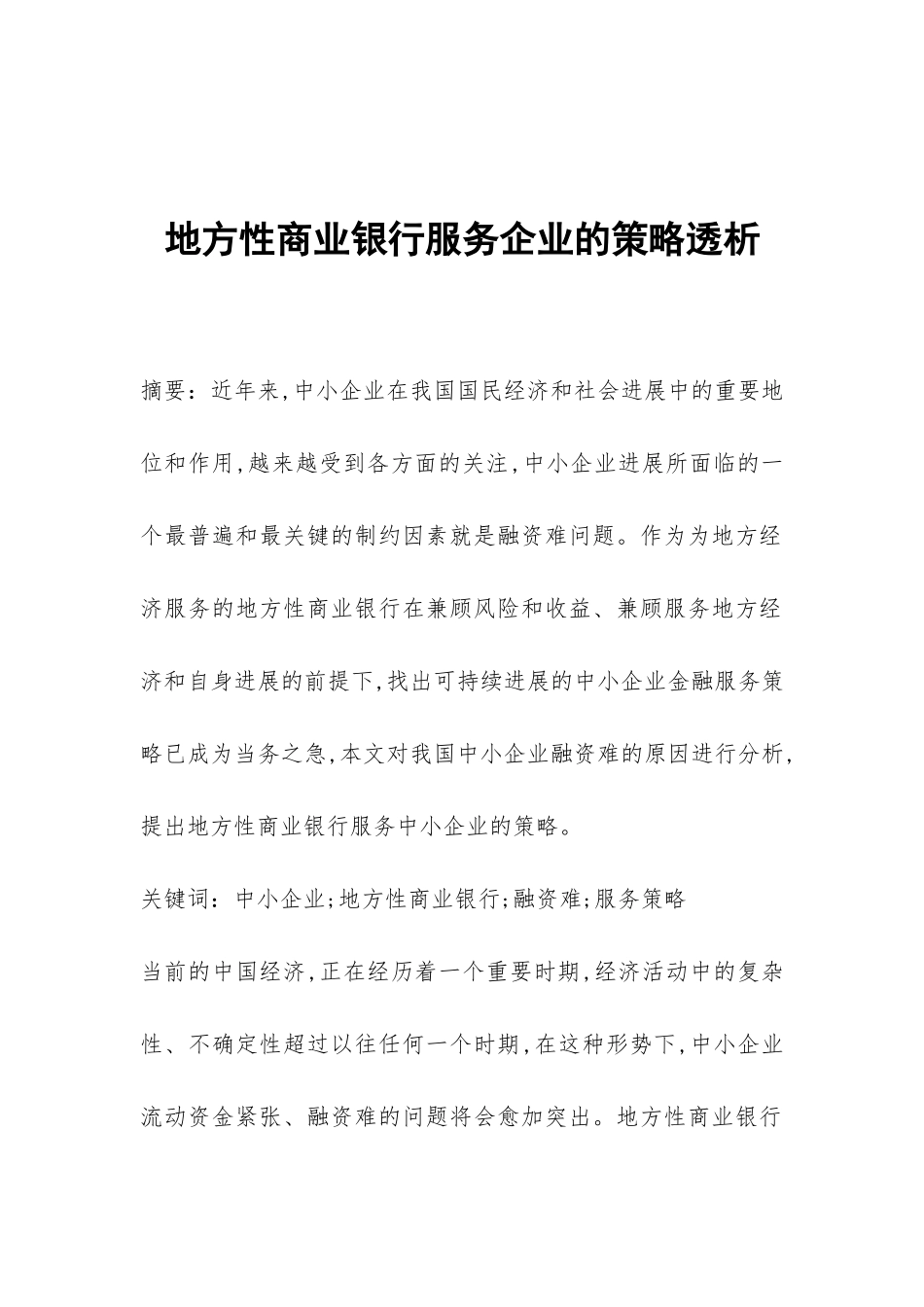 地方性商业银行服务企业的策略透析

摘要：近年来,中小企业在我国国民经济和社会进展中的重要地位和作用,越来越受到各方面的关注,中小企业进展所面临的一个最普遍和最关键的制约因素就是融资难问题。作为为地方经济服务的地方性商业银行在兼顾风险和收益、兼顾服务地方经济和自身进展的前提下,找出可持续进展的中小企业金融服务策略已成为当务之急,本文对我国中小企业融资难的原因进行分析,提出地方性商业银行服务中小企业的策略。

关键词：中小企业;地方性商业银行;融资难;服务策略

当前的中国经济,正在经历着一个重要时期,经济活动中的复杂性、不确定性超过以往任何一个时期,在这种形势下,中小企业流动资金紧张、融资难的问题将会愈加突出。地方性商业银行